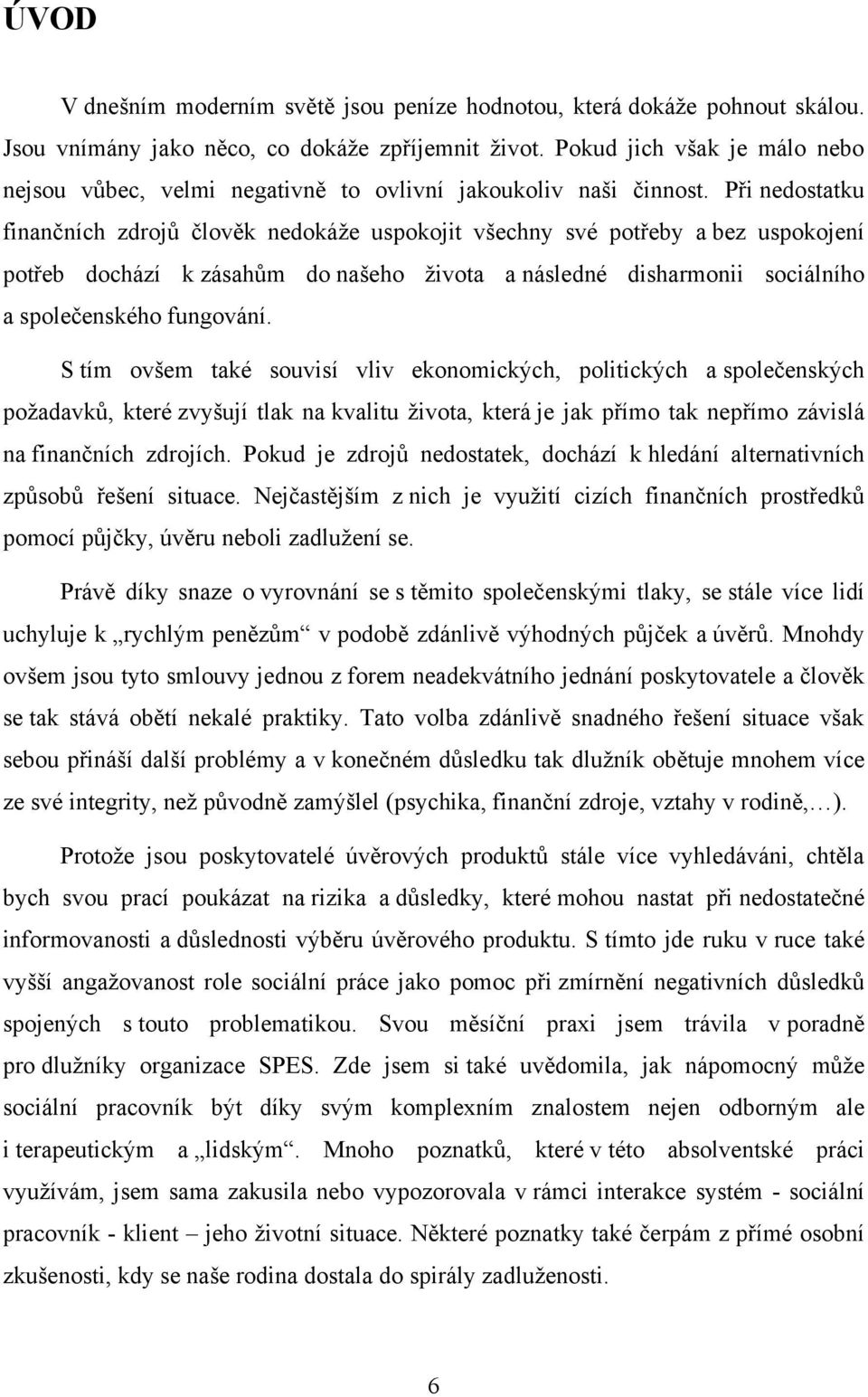 ÚVOD

V dnešním moderním světě jsou peníze hodnotou, která dokáže pohnout skálou. Jsou vnímány jako něco, co dokáže zpříjemnit život. Pokud jich však je málo nebo nejsou vůbec, velmi negativně to ovlivní jakoukoliv naši činnost. Při nedostatku finančních zdrojů člověk nedokáže uspokojit všechny své potřeby a bez uspokojení potřeb dochází k zásahům do našeho života a následné disharmonii sociálního a společenského fungování.

S tím ovšem také souvisí vliv ekonomických, politických a společenských požadavků, které zvyšují tlak na kvalitu života, která je jak přímo tak nepřímo závislá na finančních zdrojích. Pokud je zdrojů nedostatek, dochází k hledání alternativních způsobů řešení situace. Nejčastějším z nich je využití cizích finančních prostředků pomocí půjčky, úvěru neboli zadlužení se.

Právě díky snaze o vyrovnání se s těmito společenskými tlaky, se stále více lidí uchyluje k „rychlým penězům“ v podobě zdánlivě výhodných půjček a úvěrů. Mnohdy ovšem jsou tyto smlouvy jednou z forem neadekvátního jednání poskytovatele a člověk se tak stává obětí nekalé praktiky. Tato volba zdánlivě snadného řešení situace však sebou přináší další problémy a v konečném důsledku tak dlužník obětuje mnohem více ze své integrity, než původně zamýšlel (psychika, finanční zdroje, vztahy v rodině,…).

Protože jsou poskytovatelé úvěrových produktů stále více vyhledáváni, chtěla bych svou prací poukázat na rizika a důsledky, které mohou nastat při nedostatečné informovanosti a důslednosti výběru úvěrového produktu. S tímto jde ruku v ruce také vyšší angažovanost role sociální práce jako pomoc při zmírnění negativních důsledků spojených s touto problematikou. Svou měsíční praxi jsem trávila v poradně pro dlužníky organizace SPES. Zde jsem si také uvědomila, jak nápomocný může sociální pracovník být díky svým komplexním znalostem nejen odborným ale i terapeutickým a „lidským“. Mnoho poznatků, které v této absolventské práci využívám, jsem sama zakusila nebo vypozorovala v rámci interakce systém - sociální pracovník - klient – jeho životní situace. Některé poznatky také čerpám z přímé osobní zkušenosti, kdy se naše rodina dostala do spirály zadluženosti.

6